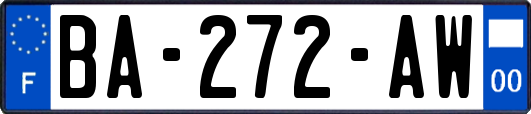 F

BA-272-AW

00